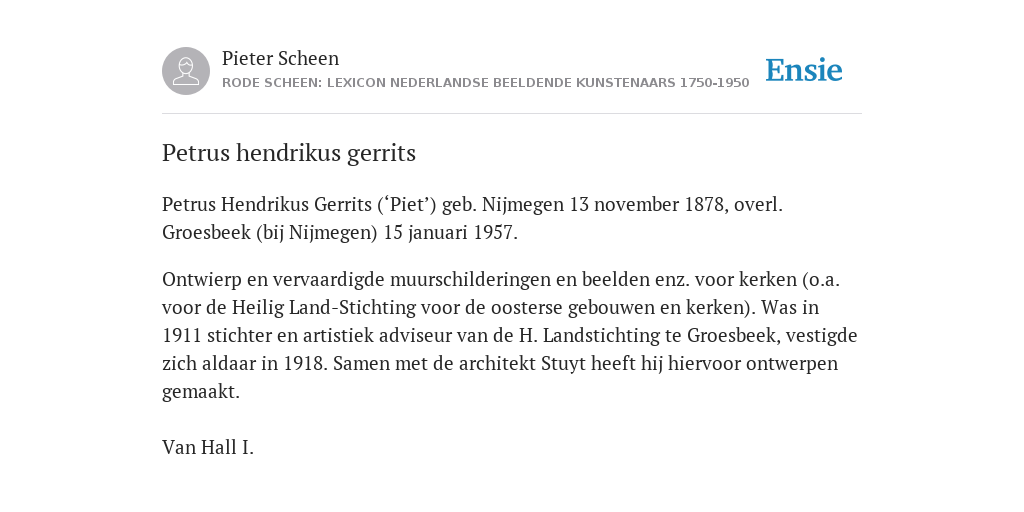 Pieter Scheen
RODE SCHEEN: LEXICON NEDERLANDSE BEELDENDE KUNSTENAARS 1750-1950

Ensie

Petrus hendrikus gerrits

Petrus Hendrikus Gerrits (‘Piet’) geb. Nijmegen 13 november 1878, overl. Groesbeek (bij Nijmegen) 15 januari 1957.

Ontwierp en vervaardigde muurschilderingen en beelden enz. voor kerken (o.a. voor de Heilig Land-Stichting voor de oosterse gebouwen en kerken). Was in 1911 stichter en artistiek adviseur van de H. Landstichting te Groesbeek, vestigde zich aldaar in 1918. Samen met de architekt Stuyt heeft hij hiervoor ontwerpen gemaakt.

Van Hall I.